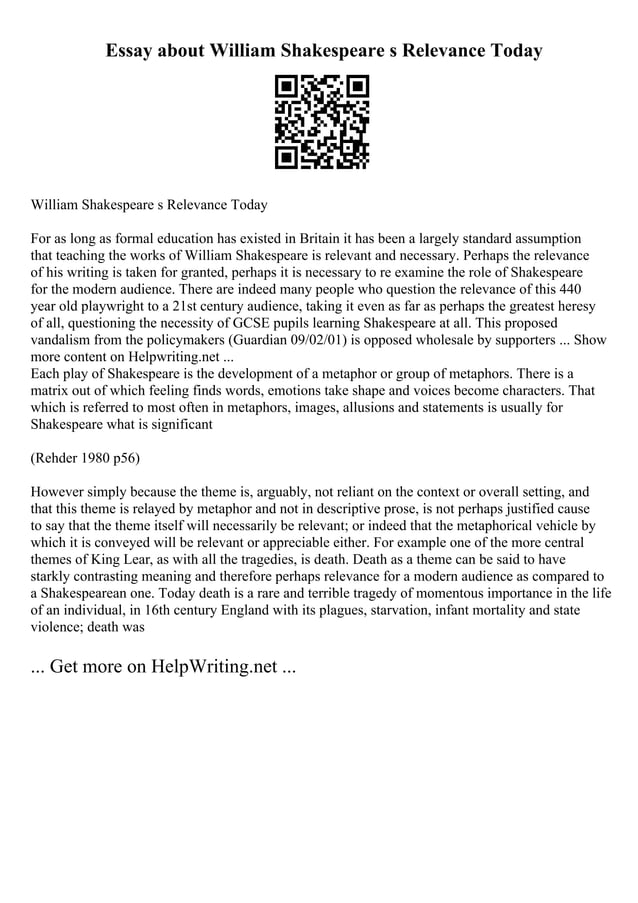 Essay about William Shakespeare s Relevance Today

William Shakespeare s Relevance Today

For as long as formal education has existed in Britain it has been a largely standard assumption that teaching the works of William Shakespeare is relevant and necessary. Perhaps the relevance of his writing is taken for granted, perhaps it is necessary to re examine the role of Shakespeare for the modern audience. There are indeed many people who question the relevance of this 440 year old playwright to a 21st century audience, taking it even as far as perhaps the greatest heresy of all, questioning the necessity of GCSE pupils learning Shakespeare at all. This proposed vandalism from the policymakers (Guardian 09/02/01) is opposed wholesale by supporters ... Show more content on Helpwriting.net ...
Each play of Shakespeare is the development of a metaphor or group of metaphors. There is a matrix out of which feeling finds words, emotions take shape and voices become characters. That which is referred to most often in metaphors, images, allusions and statements is usually for Shakespeare what is significant

(Rehder 1980 p56)

However simply because the theme is, arguably, not reliant on the context or overall setting, and that this theme is relayed by metaphor and not in descriptive prose, is not perhaps justified cause to say that the theme itself will necessarily be relevant; or indeed that the metaphorical vehicle by which it is conveyed will be relevant or appreciable either. For example one of the more central themes of King Lear, as with all the tragedies, is death. Death as a theme can be said to have starkly contrasting meaning and therefore perhaps relevance for a modern audience as compared to a Shakespearean one. Today death is a rare and terrible tragedy of momentous importance in the life of an individual, in 16th century England with its plagues, starvation, infant mortality and state violence; death was

... Get more on HelpWriting.net ...